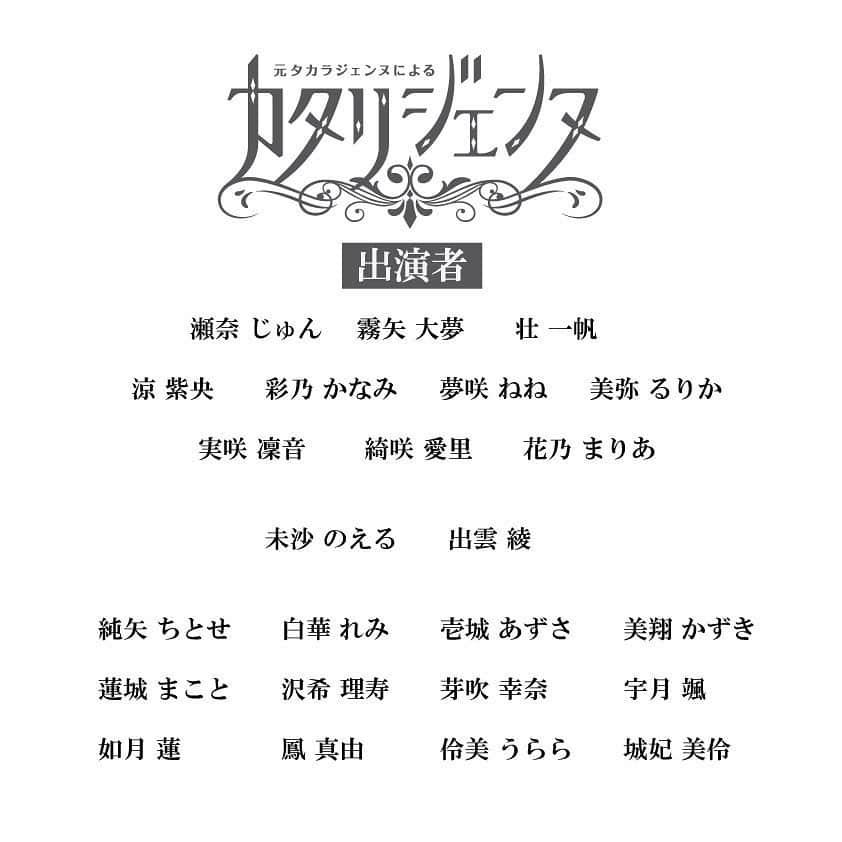 元タカラジェンヌによる
カタリジェンヌ

出演者

瀬奈 じゅん　霧矢 大夢　壮 一帆

涼 紫央　彩乃 かなみ　夢咲 ねね　美弥 るりか

実咲 凜音　綺咲 愛里　花乃 まりあ

未沙 のえる　出雲 綾

純矢 ちとせ　白華 れみ　壱城 あずさ　美翔 かずき

蓮城 まこと　沢希 理寿　芽吹 幸奈　宇月 颯

如月 蓮　鳳 真由　伶美 うらら　城妃 美伶